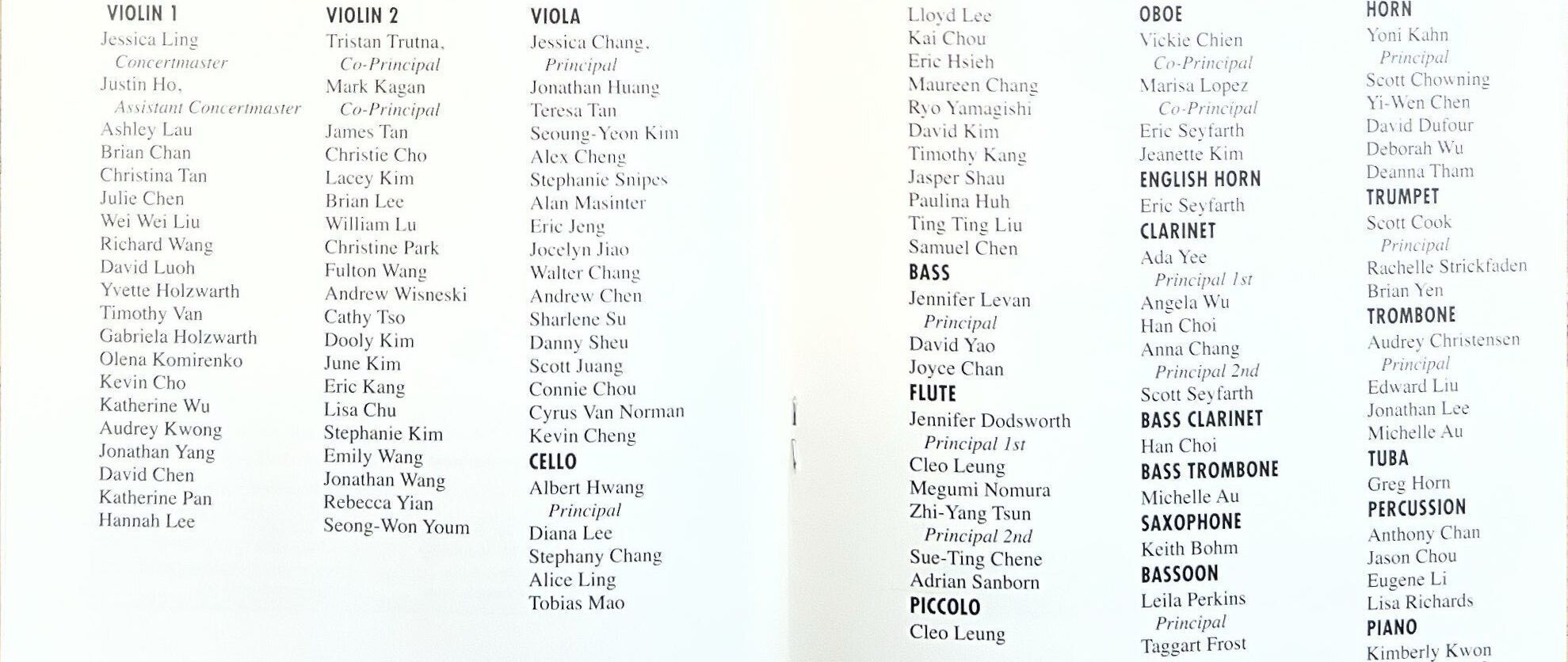 VIOLIN 1
Jessica Ling
Concertmaster
Justin Ho,
Assistant Concertmaster
Ashley Lau
Brian Chan
Christina Tan
Julie Chen
Wei Wei Liu
Richard Wang
David Luoh
Yvette Holzwarth
Timothy Van
Gabriela Holzwarth
Olena Komirenko
Kevin Cho
Katherine Wu
Audrey Kwong
Jonathan Yang
David Chen
Katherine Pan
Hannah Lee

VIOLIN 2
Tristan Trutna,
Co-Principal
Mark Kagan
Co-Principal
James Tan
Christie Cho
Lacey Kim
Brian Lee
William Lu
Christine Park
Fulton Wang
Andrew Wisneski
Cathy Tso
Dooly Kim
June Kim
Eric Kang
Lisa Chu
Stephanie Kim
Emily Wang
Jonathan Wang
Rebecca Yian
Seong-Won Youm

VIOLA
Jessica Chang,
Principal
Jonathan Huang
Teresa Tan
Seoung-Yeon Kim
Alex Cheng
Stephanie Snipes
Alan Masinter
Eric Jeng
Jocelyn Jiao
Walter Chang
Andrew Chen
Sharlene Su
Danny Sheu
Scott Juang
Connie Chou
Cyrus Van Norman
Kevin Cheng
CELLO
Albert Hwang
Principal
Diana Lee
Stephany Chang
Alice Ling
Tobias Mao

Lloyd Lee
Kai Chou
Eric Hsieh
Maureen Chang
Ryo Yamagishi
David Kim
Timothy Kang
Jasper Shau
Paulina Huh
Ting Ting Liu
Samuel Chen
BASS
Jennifer Levan
Principal
David Yao
Joyce Chan
FLUTE
Jennifer Dodsworth
Principal 1st
Cleo Leung
Megumi Nomura
Zhi-Yang Tsun
Principal 2nd
Sue-Ting Chene
Adrian Sanborn
PICCOLO
Cleo Leung

OBOE
Vickie Chien
Co-Principal
Marisa Lopez
Co-Principal
Eric Seyfarth
Jeanette Kim
ENGLISH HORN
Eric Seyfarth
CLARINET
Ada Yee
Principal 1st
Angela Wu
Han Choi
Anna Chang
Principal 2nd
Scott Seyfarth
BASS CLARINET
Han Choi
BASS TROMBONE
Michelle Au
SAXOPHONE
Keith Bohm
BASSOON
Leila Perkins
Principal
Taggart Frost

HORN
Yoni Kahn
Principal
Scott Chowning
Yi-Wen Chen
David Dufour
Deborah Wu
Deanna Tham
TRUMPET
Scott Cook
Principal
Rachelle Strickfaden
Brian Yen
TROMBONE
Audrey Christensen
Principal
Edward Liu
Jonathan Lee
Michelle Au
TUBA
Greg Horn
PERCUSSION
Anthony Chan
Jason Chou
Eugene Li
Lisa Richards
PIANO
Kimberly Kwon